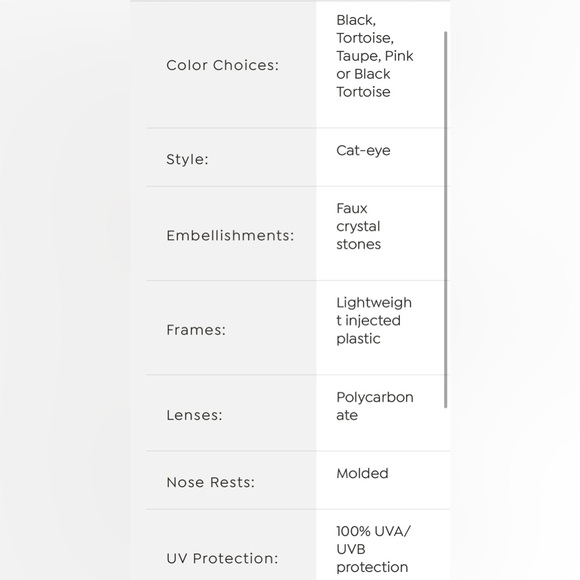 | | |
|---|---|
| Color Choices: | Black, Tortoise, Taupe, Pink or Black Tortoise |
| Style: | Cat-eye |
| Embellishments: | Faux crystal stones |
| Frames: | Lightweight injected plastic |
| Lenses: | Polycarbonate |
| Nose Rests: | Molded |
| UV Protection: | 100% UVA/ UVB protection |